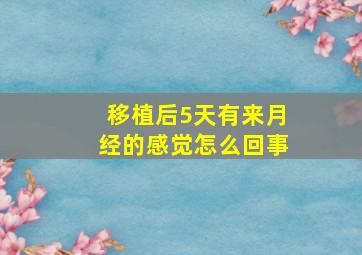 移植后5天有来月经的感觉怎么回事